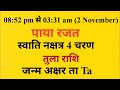 08:52 pm से 03:31 am (2 November)

पाया रजत

स्वाति नक्षत्र 4 चरण

तुला राशि

जन्म अक्षर ता Ta